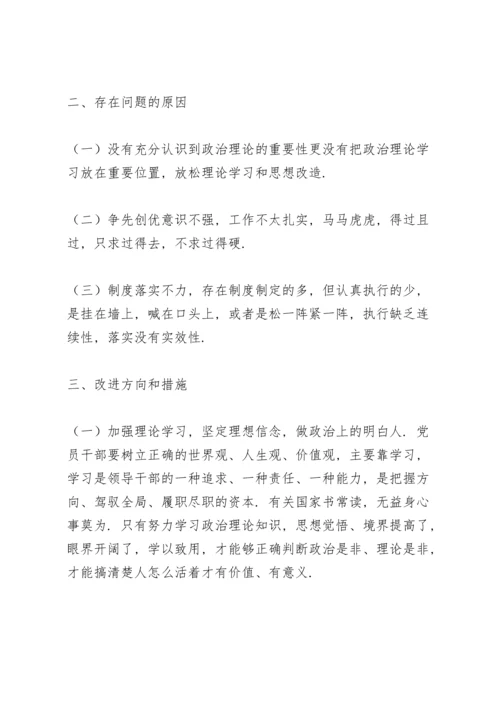 二、存在问题的原因

（一）没有充分认识到政治理论的重要性更没有把政治理论学习放在重要位置，放松理论学习和思想改造.

（二）争先创优意识不强，工作不太扎实，马马虎虎，得过且过，只求过得去，不求过得硬.

（三）制度落实不力，存在制度制定的多，但认真执行的少，是挂在墙上，喊在口头上，或者是松一阵紧一阵，执行缺乏连续性，落实没有实效性.

三、改进方向和措施

（一）加强理论学习，坚定理想信念，做政治上的明白人. 党员干部要树立正确的世界观、人生观、价值观，主要靠学习，学习是领导干部的一种追求、一种责任、一种能力，是把握方向、驾驭全局、履职尽职的资本. 有关国家书常读，无益身心事莫为. 只有努力学习政治理论知识，思想觉悟、境界提高了，眼界开阔了，学以致用，才能够正确判断政治是非、理论是非，才能搞清楚人怎么活着才有价值、有意义.